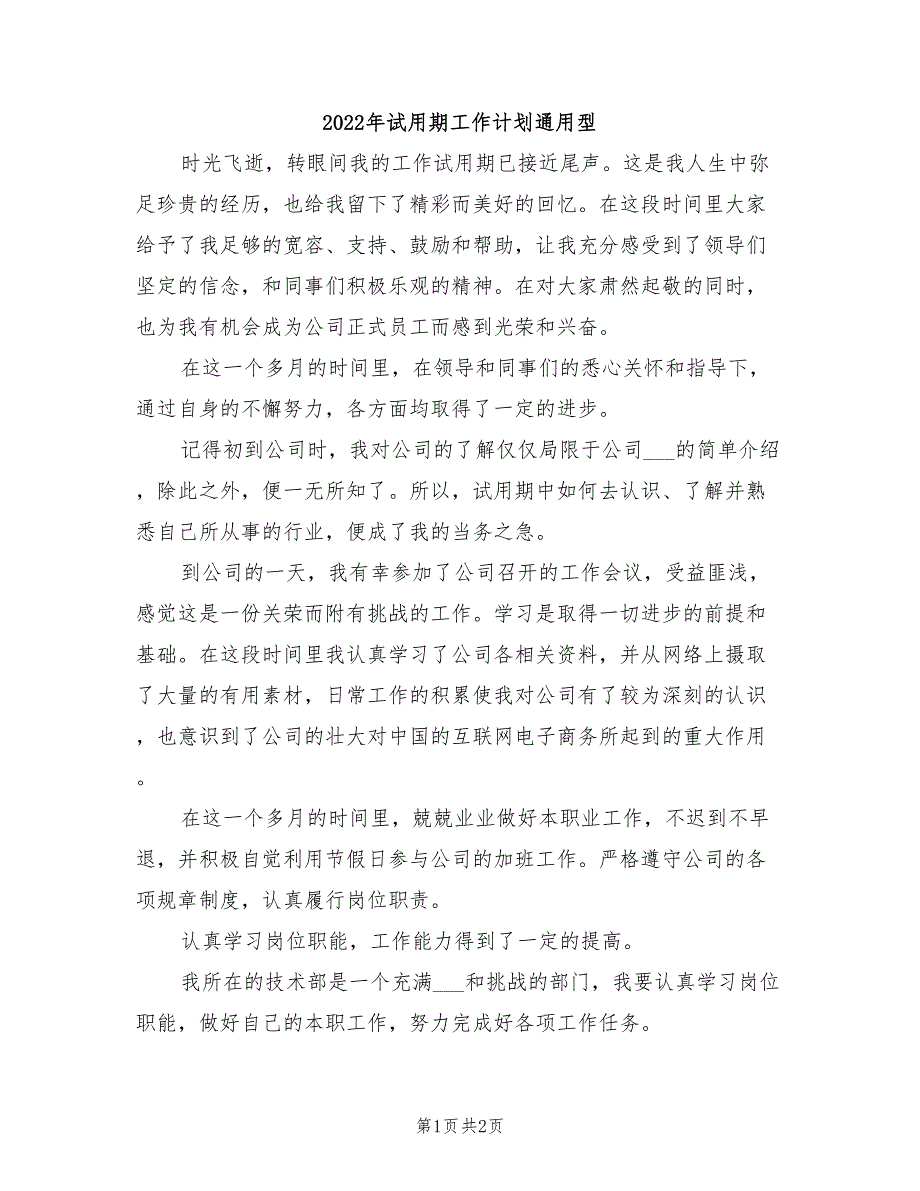 2022年试用期工作计划通用型

时光飞逝，转眼间我的工作试用期已接近尾声。这是我人生中弥足珍贵的经历，也给我留下了精彩而美好的回忆。在这段时间里大家给予了我足够的宽容、支持、鼓励和帮助，让我充分感受到了领导们坚定的信念，和同事们积极乐观的精神。在对大家肃然起敬的同时，也为我有机会成为公司正式员工而感到光荣和兴奋。

在这一个多月的时间里，在领导和同事们的悉心关怀和指导下，通过自身的不懈努力，各方面均取得了一定的进步。

记得初到公司时，我对公司的了解仅仅局限于公司___的简单介绍，除此之外，便一无所知了。所以，试用期中如何去认识、了解并熟悉自己所从事的行业，便成了我的当务之急。

到公司的一天，我有幸参加了公司召开的工作会议，受益匪浅，感觉这是一份关荣而附有挑战的工作。学习是取得一切进步的前提和基础。在这段时间里我认真学习了公司各相关资料，并从网络上摄取了大量的有用素材，日常工作的积累使我对公司有了较为深刻的认识，也意识到了公司的壮大对中国的互联网电子商务所起到的重大作用。

在这一个多月的时间里，兢兢业业做好本职业工作，不迟到不早退，并积极自觉利用节假日参与公司的加班工作。严格遵守公司的各项规章制度，认真履行岗位职责。

认真学习岗位职能，工作能力得到了一定的提高。

我所在的技术部是一个充满___和挑战的部门，我要认真学习岗位职能，做好自己的本职工作，努力完成好各项工作任务。

第1页 共2页